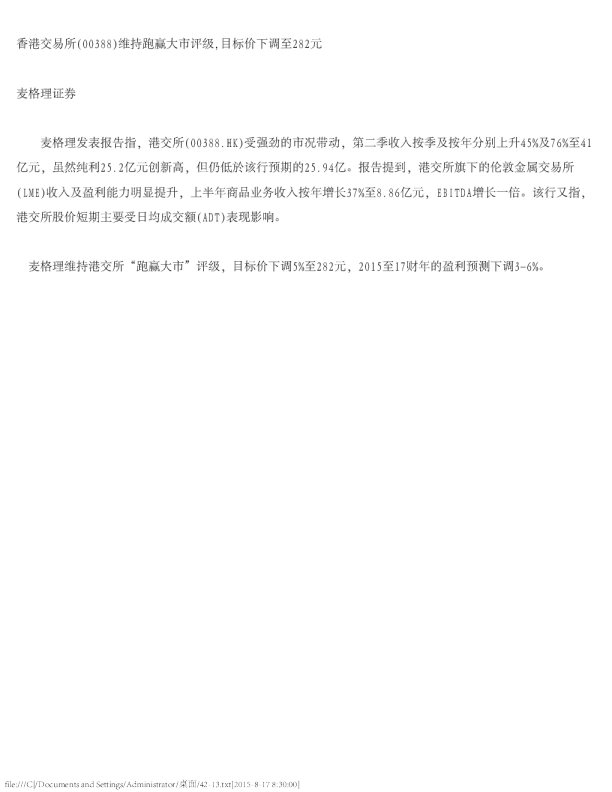 香港交易所(00388)维持跑赢大市评级,目标价下调至282元

麦格理证券

麦格理发表报告指，港交所(00388.HK)受强劲的市况带动，第二季收入按季及按年分别上升45%及76%至41亿元，虽然纯利25.2亿元创新高，但仍低於该行预期的25.94亿。报告提到，港交所旗下的伦敦金属交易所(LME)收入及盈利能力明显提升，上半年商品业务收入按年增长37%至8.86亿元，EBITDA增长一倍。该行又指，港交所股价短期主要受日均成交额(ADT)表现影响。

麦格理维持港交所“跑赢大市”评级，目标价下调5%至282元，2015至17财年的盈利预测下调3-6%。

file:///C|/Documents and Settings/Administrator/桌面/42-13.txt[2015-8-17 8:30:00]